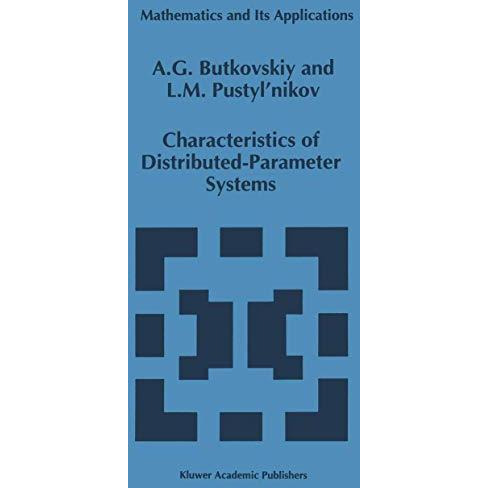 Mathematics and Its Applications

A.G. Butkovskiy and
L.M. Pustyl'nikov

Characteristics of
Distributed-Parameter
Systems

Kluwer Academic Publishers